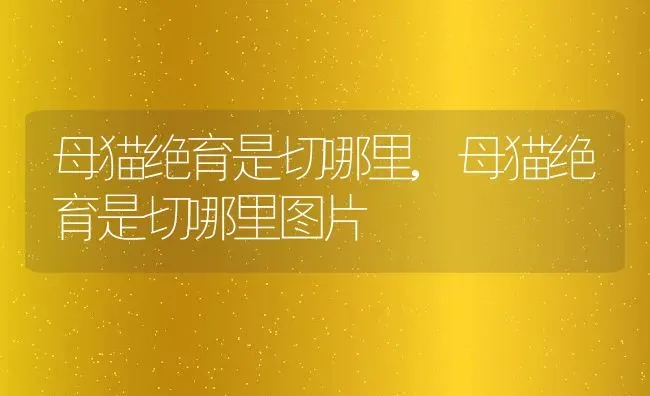 母猫绝育是切哪里，母猫绝育是切哪里图片